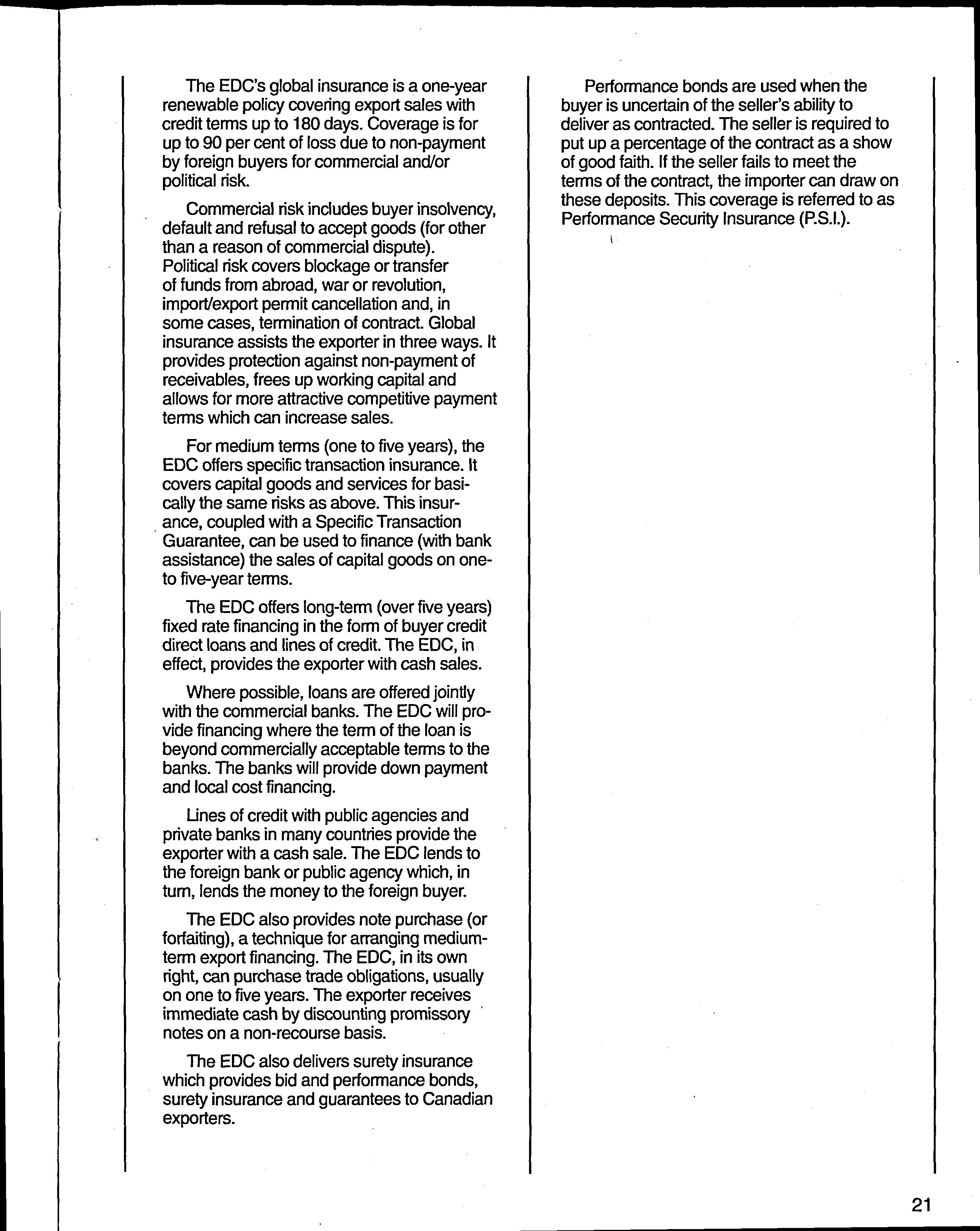 The EDC's global insurance is a one-year renewable policy covering export sales with credit terms up to 180 days. Coverage is for up to 90 per cent of loss due to non-payment by foreign buyers for commercial and/or political risk.

Commercial risk includes buyer insolvency, default and refusal to accept goods (for other than a reason of commercial dispute). Political risk covers blockage or transfer of funds from abroad, war or revolution, import/export permit cancellation and, in some cases, termination of contract. Global insurance assists the exporter in three ways. It provides protection against non-payment of receivables, frees up working capital and allows for more attractive competitive payment terms which can increase sales.

For medium terms (one to five years), the EDC offers specific transaction insurance. It covers capital goods and services for basically the same risks as above. This insurance, coupled with a Specific Transaction Guarantee, can be used to finance (with bank assistance) the sales of capital goods on one- to five-year terms.

The EDC offers long-term (over five years) fixed rate financing in the form of buyer credit direct loans and lines of credit. The EDC, in effect, provides the exporter with cash sales.

Where possible, loans are offered jointly with the commercial banks. The EDC will provide financing where the term of the loan is beyond commercially acceptable terms to the banks. The banks will provide down payment and local cost financing.

Lines of credit with public agencies and private banks in many countries provide the exporter with a cash sale. The EDC lends to the foreign bank or public agency which, in turn, lends the money to the foreign buyer.

The EDC also provides note purchase (or forfaiting), a technique for arranging medium-term export financing. The EDC, in its own right, can purchase trade obligations, usually on one to five years. The exporter receives immediate cash by discounting promissory notes on a non-recourse basis.

The EDC also delivers surety insurance which provides bid and performance bonds, surety insurance and guarantees to Canadian exporters.

Performance bonds are used when the buyer is uncertain of the seller's ability to deliver as contracted. The seller is required to put up a percentage of the contract as a show of good faith. If the seller fails to meet the terms of the contract, the importer can draw on these deposits. This coverage is referred to as Performance Security Insurance (P.S.I.).

21